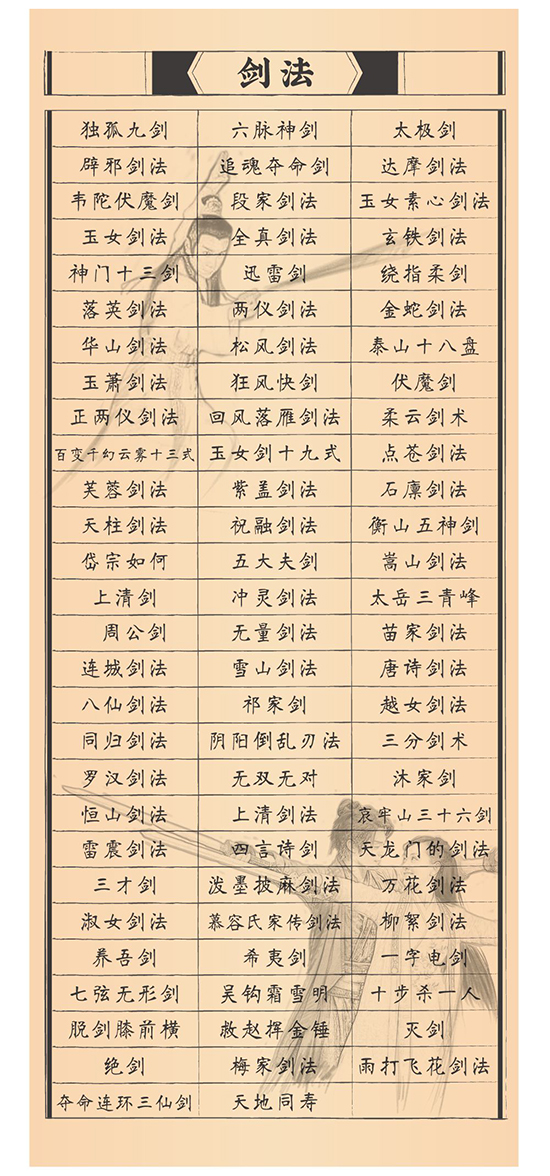 剑法

| | | |
|---|---|---|
| 独孤九剑 | 六脉神剑 | 太极剑 |
| 辟邪剑法 | 追魂夺命剑 | 达摩剑法 |
| 韦陀伏魔剑 | 段家剑法 | 玉女素心剑法 |
| 玉女剑法 | 全真剑法 | 玄铁剑法 |
| 神门十三剑 | 迅雷剑 | 绕指柔剑 |
| 落英剑法 | 两仪剑法 | 金蛇剑法 |
| 华山剑法 | 松风剑法 | 泰山十八盘 |
| 玉萧剑法 | 狂风快剑 | 伏魔剑 |
| 正两仪剑法 | 回风落雁剑法 | 柔云剑术 |
| 百变千幻云雾十三式 | 玉女剑十九式 | 点苍剑法 |
| 芙蓉剑法 | 紫盖剑法 | 石廪剑法 |
| 天柱剑法 | 祝融剑法 | 衡山五神剑 |
| 岱宗如何 | 五大夫剑 | 嵩山剑法 |
| 上清剑 | 冲灵剑法 | 太岳三青峰 |
| 周公剑 | 无量剑法 | 苗家剑法 |
| 连城剑法 | 雪山剑法 | 唐诗剑法 |
| 八仙剑法 | 祁家剑 | 越女剑法 |
| 同归剑法 | 阴阳倒乱刃法 | 三分剑术 |
| 罗汉剑法 | 无双无对 | 沐家剑 |
| 恒山剑法 | 上清剑法 | 哀牢山三十六剑 |
| 雷震剑法 | 四言诗剑 | 天龙门的剑法 |
| 三才剑 | 泼墨披麻剑法 | 万花剑法 |
| 淑女剑法 | 慕容氏家传剑法 | 柳絮剑法 |
| 养吾剑 | 希夷剑 | 一字电剑 |
| 七弦无形剑 | 吴钩霜雪明 | 十步杀一人 |
| 脱剑膝前横 | 救赵挥金锤 | 灭剑 |
| 绝剑 | 梅家剑法 | 雨打飞花剑法 |
| 夺命连环三仙剑 | 天地同寿 | |